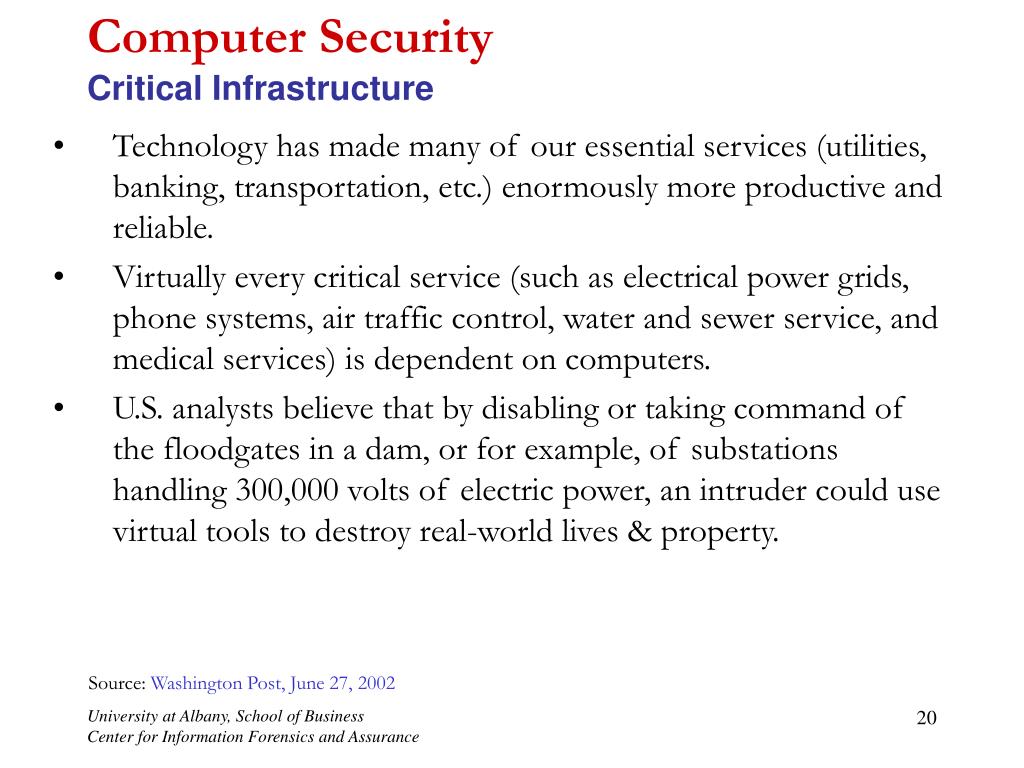 Computer Security
Critical Infrastructure

• Technology has made many of our essential services (utilities, banking, transportation, etc.) enormously more productive and reliable.
• Virtually every critical service (such as electrical power grids, phone systems, air traffic control, water and sewer service, and medical services) is dependent on computers.
• U.S. analysts believe that by disabling or taking command of the floodgates in a dam, or for example, of substations handling 300,000 volts of electric power, an intruder could use virtual tools to destroy real-world lives & property.

Source: Washington Post, June 27, 2002

University at Albany, School of Business
Center for Information Forensics and Assurance

20